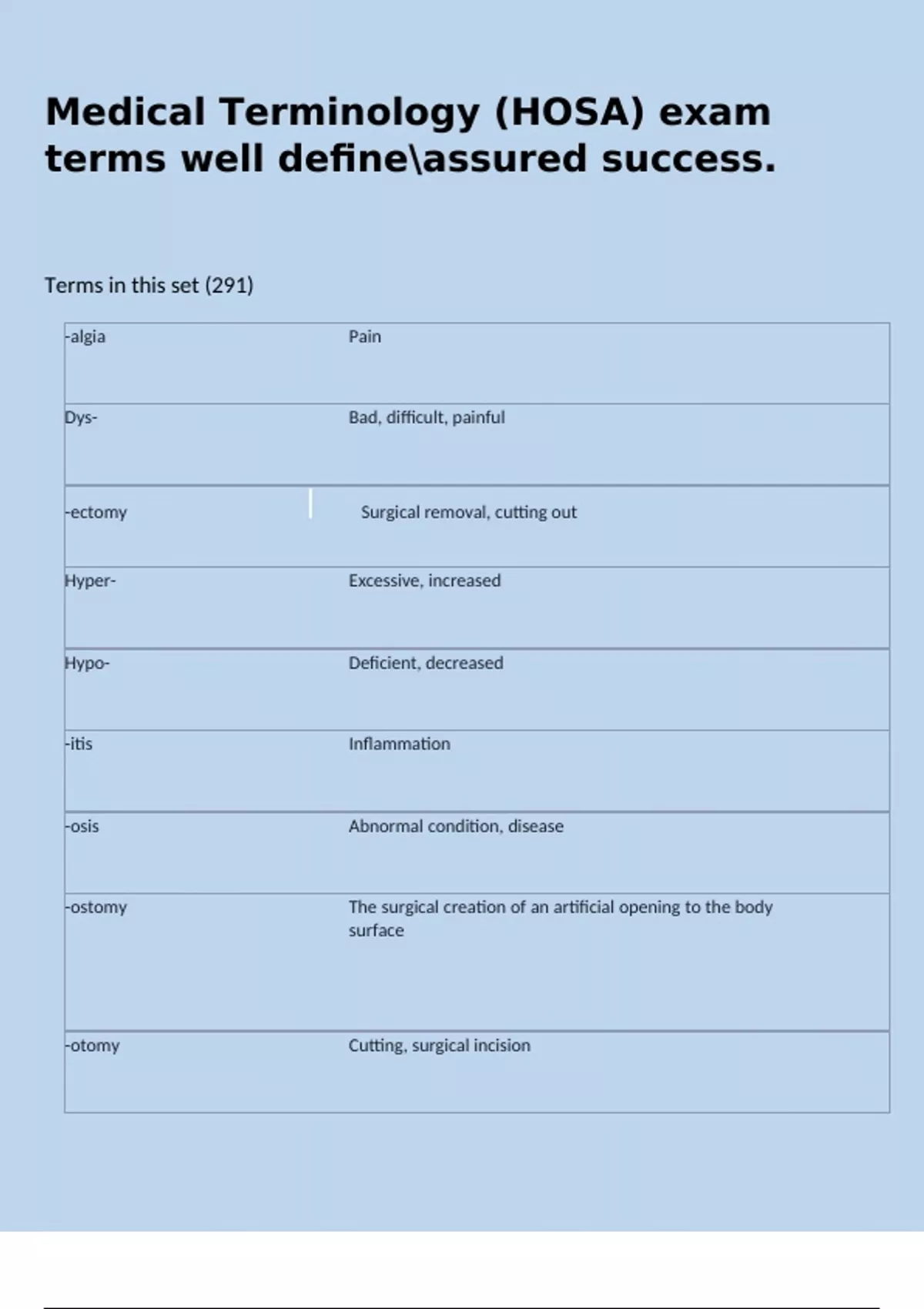 Medical Terminology (HOSA) exam terms well define\assured success.

Terms in this set (291)

| | |
|---|---|
| -algia | Pain |
| Dys- | Bad, difficult, painful |
| -ectomy | Surgical removal, cutting out |
| Hyper- | Excessive, increased |
| Hypo- | Deficient, decreased |
| -itis | Inflammation |
| -osis | Abnormal condition, disease |
| -ostomy | The surgical creation of an artificial opening to the body surface |
| -otomy | Cutting, surgical incision |